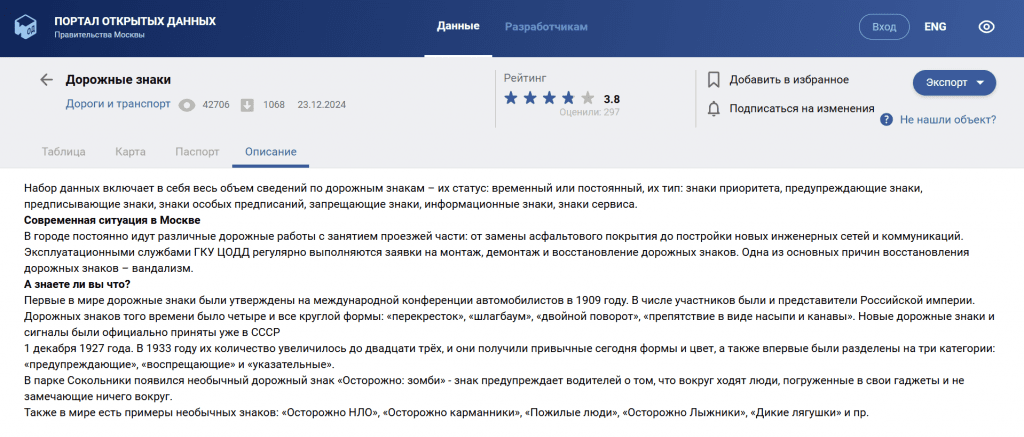 ПОРТАЛ ОТКРЫТЫХ ДАННЫХ
Правительства Москвы

Данные Разработчикам

Вход ENG

Дорожные знаки
Дороги и транспорт 42706 1068 23.12.2024

Рейтинг
3.8
Оценили: 297

Добавить в избранное
Подписаться на изменения

Экспорт
Не нашли объект?

Таблица Карта Паспорт Описание

Набор данных включает в себя весь объем сведений по дорожным знакам – их статус: временный или постоянный, их тип: знаки приоритета, предупреждающие знаки, предписывающие знаки, знаки особых предписаний, запрещающие знаки, информационные знаки, знаки сервиса.
Современная ситуация в Москве
В городе постоянно идут различные дорожные работы с занятием проезжей части: от замены асфальтового покрытия до постройки новых инженерных сетей и коммуникаций. Эксплуатационными службами ГКУ ЦОДД регулярно выполняются заявки на монтаж, демонтаж и восстановление дорожных знаков. Одна из основных причин восстановления дорожных знаков – вандализм.
А знаете ли вы что?
Первые в мире дорожные знаки были утверждены на международной конференции автомобилистов в 1909 году. В числе участников были и представители Российской империи. Дорожных знаков того времени было четыре и все круглой формы: «перекресток», «шлагбаум», «двойной поворот», «препятствие в виде насыпи и канавы». Новые дорожные знаки и сигналы были официально приняты уже в СССР
1 декабря 1927 года. В 1933 году их количество увеличилось до двадцати трёх, и они получили привычные сегодня формы и цвет, а также впервые были разделены на три категории: «предупреждающие», «воспрещающие» и «указательные».
В парке Сокольники появился необычный дорожный знак «Осторожно: зомби» - знак предупреждает водителей о том, что вокруг ходят люди, погруженные в свои гаджеты и не замечающие ничего вокруг.
Также в мире есть примеры необычных знаков: «Осторожно НЛО», «Осторожно карманники», «Пожилые люди», «Осторожно Лыжники», «Дикие лягушки» и пр.